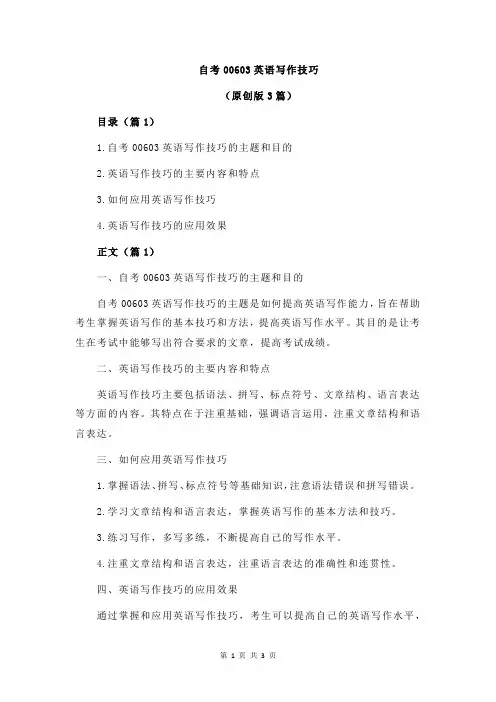 自考 00603 英语写作技巧

（原创版 3 篇）

目录（篇 1）

1.自考 00603 英语写作技巧的主题和目的

2.英语写作技巧的主要内容和特点

3.如何应用英语写作技巧

4.英语写作技巧的应用效果

正文（篇 1）

一、自考 00603 英语写作技巧的主题和目的

自考 00603 英语写作技巧的主题是如何提高英语写作能力，旨在帮助考生掌握英语写作的基本技巧和方法，提高英语写作水平。其目的是让考生在考试中能够写出符合要求的文章，提高考试成绩。

二、英语写作技巧的主要内容和特点

英语写作技巧主要包括语法、拼写、标点符号、文章结构、语言表达等方面的内容。其特点在于注重基础，强调语言运用，注重文章结构和语言表达。

三、如何应用英语写作技巧

1.掌握语法、拼写、标点符号等基础知识，注意语法错误和拼写错误。

2.学习文章结构和语言表达，掌握英语写作的基本方法和技巧。

3.练习写作，多写多练，不断提高自己的写作水平。

4.注重文章结构和语言表达，注重语言表达的准确性和连贯性。

四、英语写作技巧的应用效果

通过掌握和应用英语写作技巧，考生可以提高自己的英语写作水平，

第 1 页 共 3 页